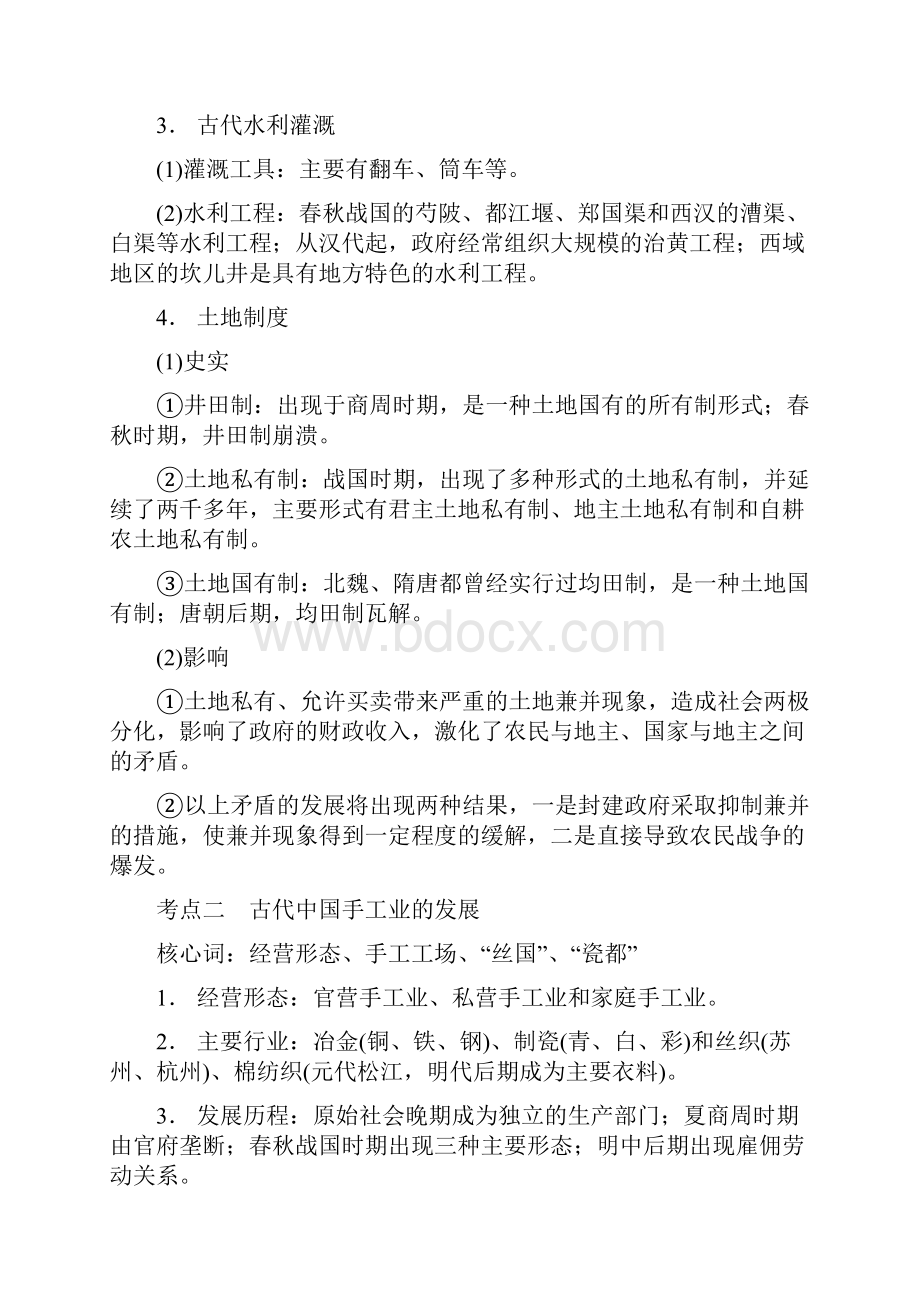 3． 古代水利灌溉

(1)灌溉工具：主要有翻车、筒车等。

(2)水利工程：春秋战国的芍陂、都江堰、郑国渠和西汉的漕渠、白渠等水利工程；从汉代起，政府经常组织大规模的治黄工程；西域地区的坎儿井是具有地方特色的水利工程。

4． 土地制度

(1)史实

①井田制：出现于商周时期，是一种土地国有的所有制形式；春秋时期，井田制崩溃。

②土地私有制：战国时期，出现了多种形式的土地私有制，并延续了两千多年，主要形式有君主土地私有制、地主土地私有制和自耕农土地私有制。

③土地国有制：北魏、隋唐都曾经实行过均田制，是一种土地国有制；唐朝后期，均田制瓦解。

www.bdocx.com

(2)影响

①土地私有、允许买卖带来严重的土地兼并现象，造成社会两极分化，影响了政府的财政收入，激化了农民与地主、国家与地主之间的矛盾。

②以上矛盾的发展将出现两种结果，一是封建政府采取抑制兼并的措施，使兼并现象得到一定程度的缓解，二是直接导致农民战争的爆发。

考点二 古代中国手工业的发展

核心词：经营形态、手工工场、“丝国”、“瓷都”

1． 经营形态：官营手工业、私营手工业和家庭手工业。

2． 主要行业：冶金(铜、铁、钢)、制瓷(青、白、彩)和丝织(苏州、杭州)、棉纺织(元代松江，明代后期成为主要衣料)。

3． 发展历程：原始社会晚期成为独立的生产部门；夏商周时期由官府垄断；春秋战国时期出现三种主要形态；明中后期出现雇佣劳动关系。